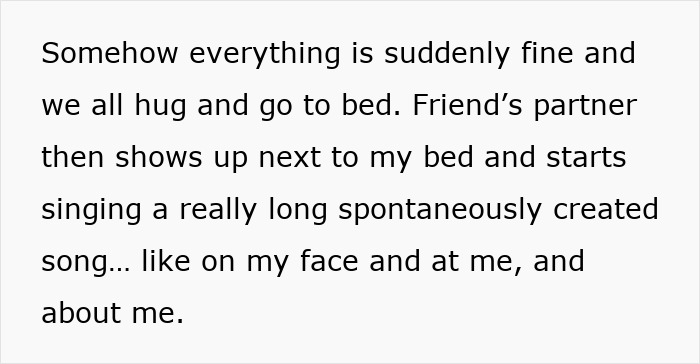 Somehow everything is suddenly fine and we all hug and go to bed. Friend’s partner then shows up next to my bed and starts singing a really long spontaneously created song… like on my face and at me, and about me.